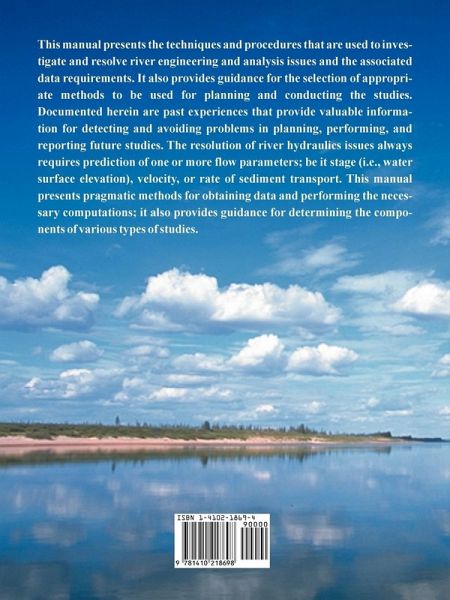 This manual presents the techniques and procedures that are used to investigate and resolve river engineering and analysis issues and the associated data requirements. It also provides guidance for the selection of appropriate methods to be used for planning and conducting the studies. Documented herein are past experiences that provide valuable information for detecting and avoiding problems in planning, performing, and reporting future studies. The resolution of river hydraulics issues always requires prediction of one or more flow parameters; be it stage (i.e., water surface elevation), velocity, or rate of sediment transport. This manual presents pragmatic methods for obtaining data and performing the necessary computations; it also provides guidance for determining the components of various types of studies.

ISBN 1-4102-1869-4

90000

9 781410 218698